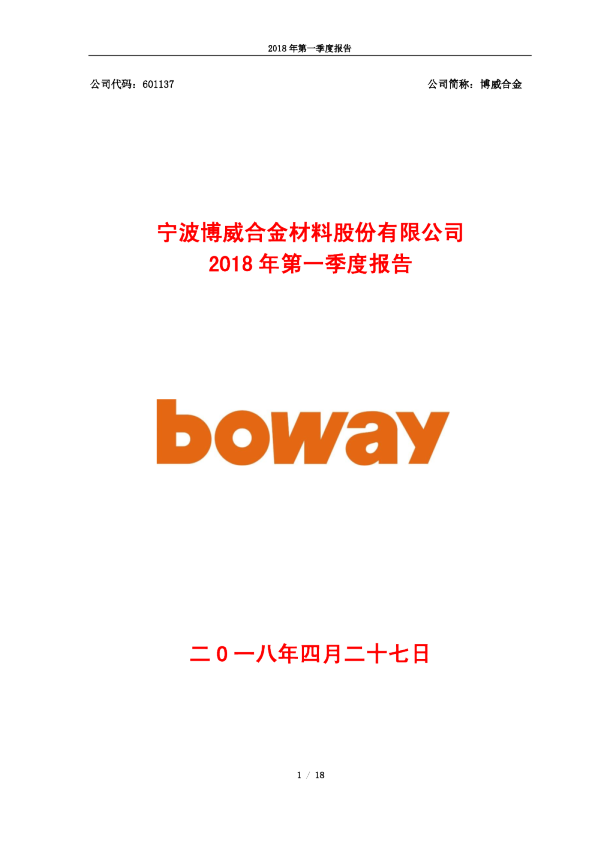 2018 年第一季度报告

公司代码：601137

公司简称：博威合金

宁波博威合金材料股份有限公司
2018 年第一季度报告

boway

二 0 一八年四月二十七日

1 / 18